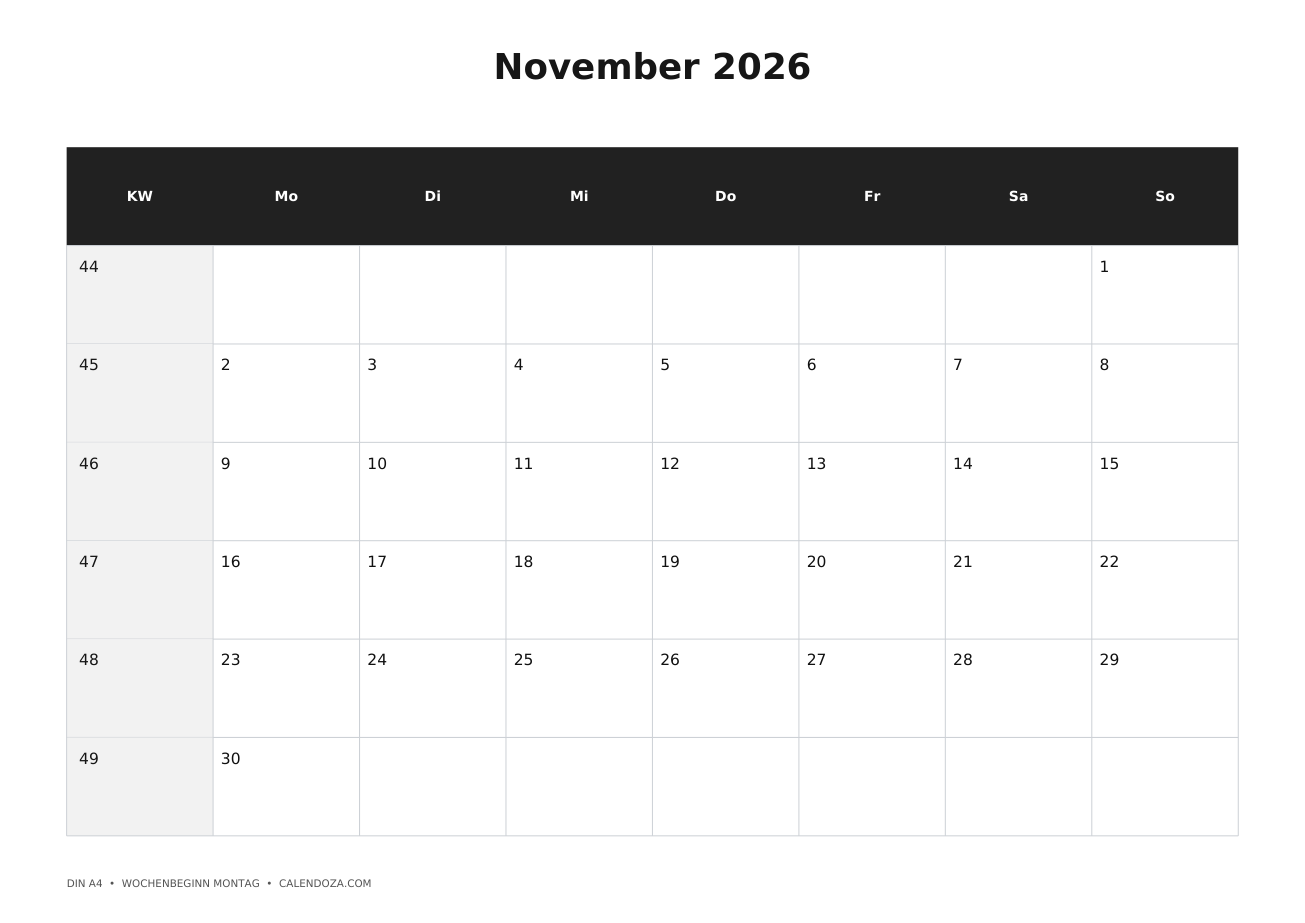 November 2026

| KW | Mo | Di | Mi | Do | Fr | Sa | So |
|---|---|---|---|---|---|---|---|
| 44 | | | | | | | 1 |
| 45 | 2 | 3 | 4 | 5 | 6 | 7 | 8 |
| 46 | 9 | 10 | 11 | 12 | 13 | 14 | 15 |
| 47 | 16 | 17 | 18 | 19 | 20 | 21 | 22 |
| 48 | 23 | 24 | 25 | 26 | 27 | 28 | 29 |
| 49 | 30 | | | | | | |

DIN A4 • WOCHENBEGINN MONTAG • CALENDOZA.COM